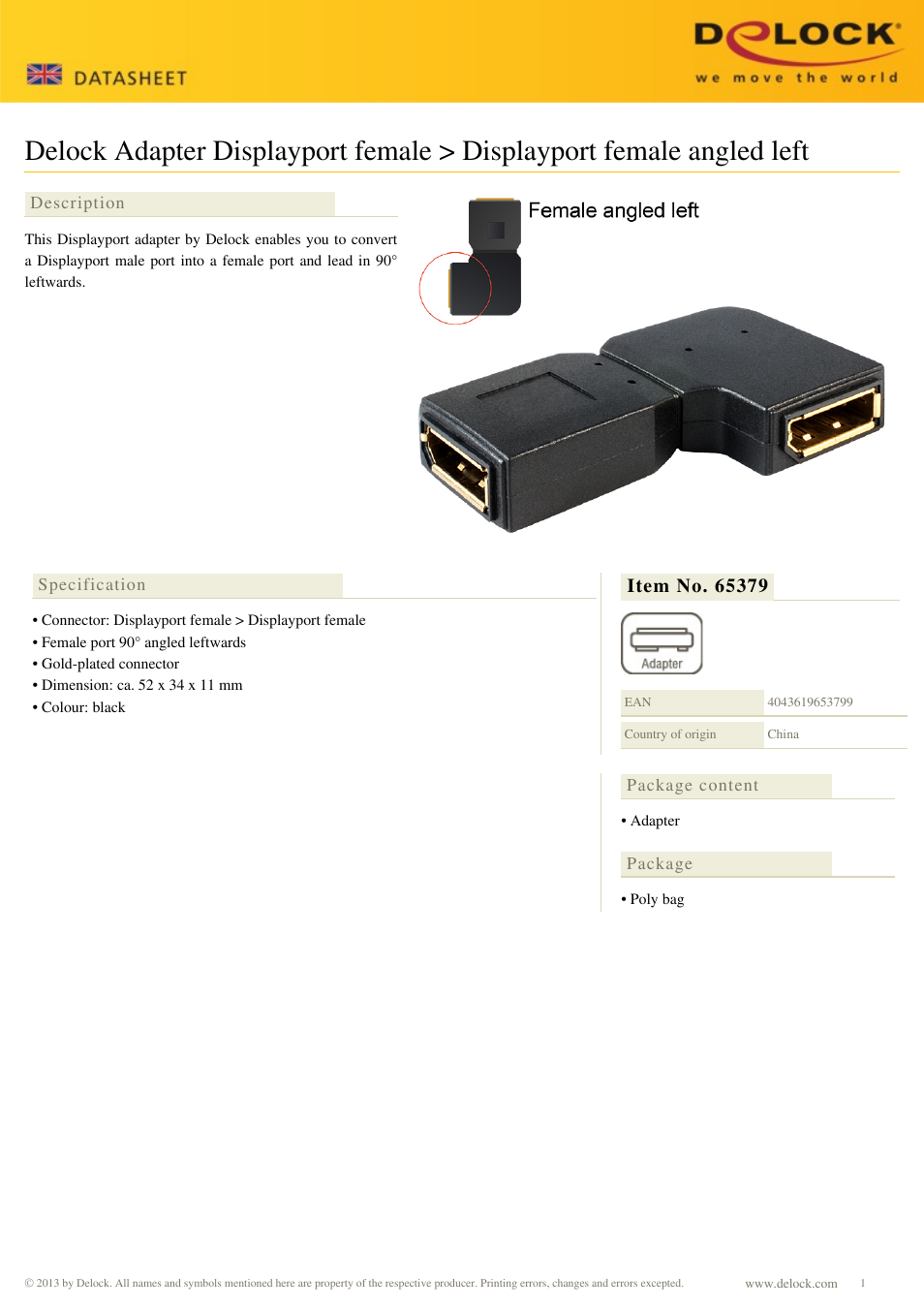 DATASHEET

DELOCK
we move the world

Delock Adapter Displayport female > Displayport female angled left

Description

This Displayport adapter by Delock enables you to convert a Displayport male port into a female port and lead in 90° leftwards.

Female angled left

Specification

• Connector: Displayport female > Displayport female
• Female port 90° angled leftwards
• Gold-plated connector
• Dimension: ca. 52 x 34 x 11 mm
• Colour: black

Item No. 65379

Adapter

| EAN | 4043619653799 |
|---|---|
| Country of origin | China |

Package content

• Adapter

Package

• Poly bag

© 2013 by Delock. All names and symbols mentioned here are property of the respective producer. Printing errors, changes and errors excepted.

www.delock.com 1